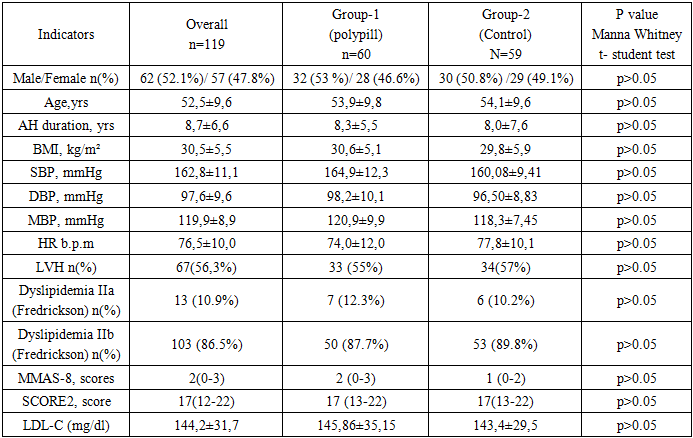 | Indicators | Overall n=119 | Group-1 (polypill) n=60 | Group-2 (Control) N=59 | P value Manna Whitney t- student test |
|---|---|---|---|---|
| Male/Female n(%) | 62 (52.1%)/ 57 (47.8%) | 32 (53 %)/ 28 (46.6%) | 30 (50.8%) /29 (49.1%) | p>0.05 |
| Age,yrs | 52,5±9,6 | 53,9±9,8 | 54,1±9,6 | p>0.05 |
| AH duration, yrs | 8,7±6,6 | 8,3±5,5 | 8,0±7,6 | p>0.05 |
| BMI, kg/m² | 30,5±5,5 | 30,6±5,1 | 29,8±5,9 | p>0.05 |
| SBP, mmHg | 162,8±11,1 | 164,9±12,3 | 160,08±9,41 | p>0.05 |
| DBP, mmHg | 97,6±9,6 | 98,2±10,1 | 96,50±8,83 | p>0.05 |
| MBP, mmHg | 119,9±8,9 | 120,9±9,9 | 118,3±7,45 | p>0.05 |
| HR b.p.m | 76,5±10,0 | 74,0±12,0 | 77,8±10,1 | p>0.05 |
| LVH n(%) | 67(56,3%) | 33 (55%) | 34(57%) | p>0.05 |
| Dyslipidemia IIa (Fredrickson) n(%) | 13 (10.9%) | 7 (12.3%) | 6 (10.2%) | p>0.05 |
| Dyslipidemia IIb (Fredrickson) n(%) | 103 (86.5%) | 50 (87.7%) | 53 (89.8%) | p>0.05 |
| MMAS-8, scores | 2(0-3) | 2 (0-3) | 1 (0-2) | p>0.05 |
| SCORE2, score | 17(12-22) | 17 (13-22) | 17(13-22) | p>0.05 |
| LDL-C (mg/dl) | 144,2±31,7 | 145,86±35,15 | 143,4±29,5 | p>0.05 |